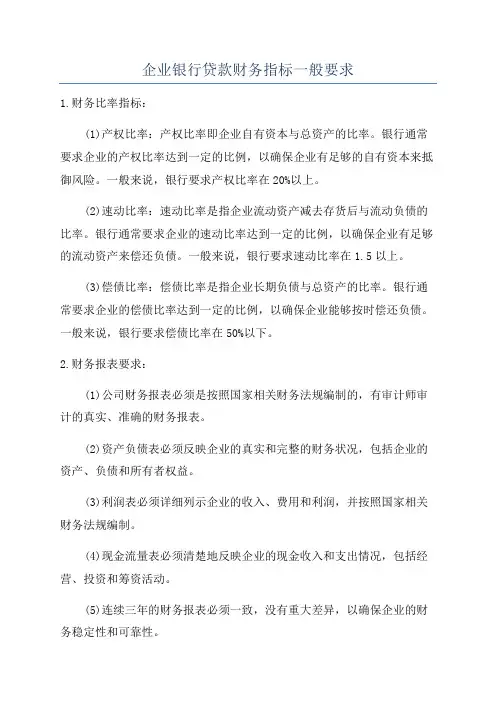 企业银行贷款财务指标一般要求

1.财务比率指标：

(1)产权比率：产权比率即企业自有资本与总资产的比率。银行通常要求企业的产权比率达到一定的比例，以确保企业有足够的自有资本来抵御风险。一般来说，银行要求产权比率在20%以上。

(2)速动比率：速动比率是指企业流动资产减去存货后与流动负债的比率。银行通常要求企业的速动比率达到一定的比例，以确保企业有足够的流动资产来偿还负债。一般来说，银行要求速动比率在1.5以上。

(3)偿债比率：偿债比率是指企业长期负债与总资产的比率。银行通常要求企业的偿债比率达到一定的比例，以确保企业能够按时偿还负债。一般来说，银行要求偿债比率在50%以下。

2.财务报表要求：

(1)公司财务报表必须是按照国家相关财务法规编制的，有审计师审计的真实、准确的财务报表。

(2)资产负债表必须反映企业的真实和完整的财务状况，包括企业的资产、负债和所有者权益。

(3)利润表必须详细列示企业的收入、费用和利润，并按照国家相关财务法规编制。

(4)现金流量表必须清楚地反映企业的现金收入和支出情况，包括经营、投资和筹资活动。

(5)连续三年的财务报表必须一致，没有重大差异，以确保企业的财务稳定性和可靠性。